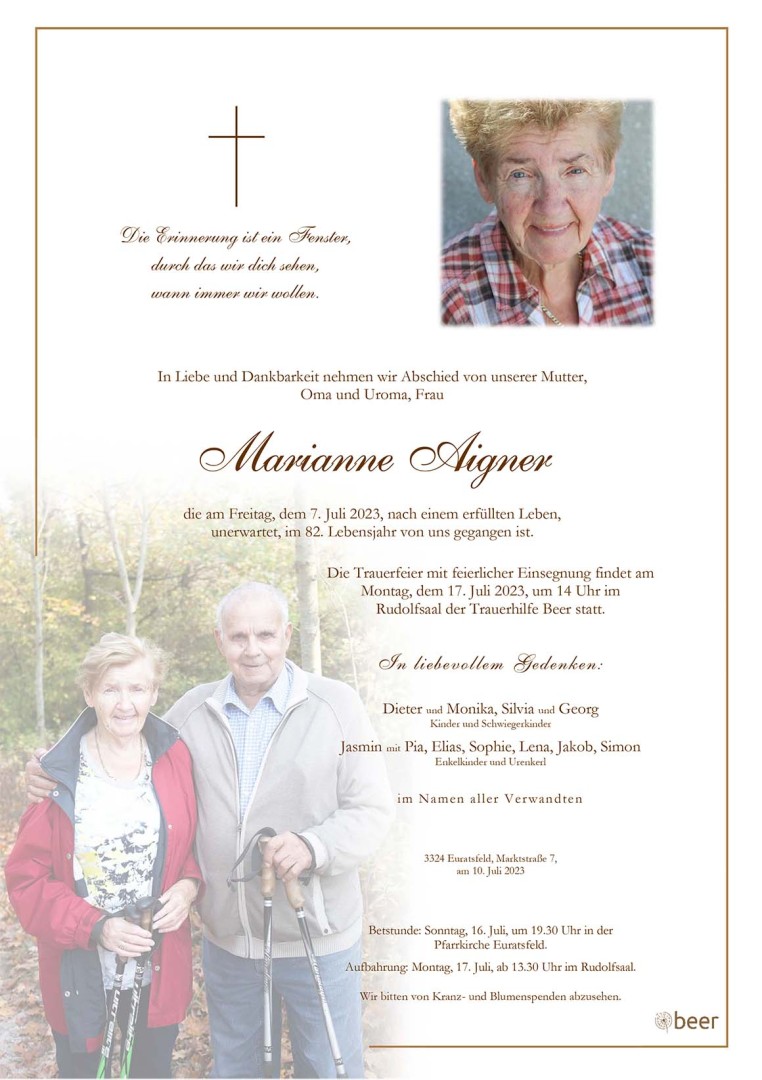 Die Erinnerung ist ein Fenster,
durch das wir dich sehen,
wann immer wir wollen.

In Liebe und Dankbarkeit nehmen wir Abschied von unserer Mutter, Oma und Uroma, Frau

Marianne Aigner

die am Freitag, dem 7. Juli 2023, nach einem erfüllten Leben, unerwartet, im 82. Lebensjahr von uns gegangen ist.

Die Trauerfeier mit feierlicher Einsegnung findet am Montag, dem 17. Juli 2023, um 14 Uhr im Rudolfsaal der Trauerhilfe Beer statt.

In liebevollem Gedenken:

Dieter und Monika, Silvia und Georg
Kinder und Schwiegerkinder

Jasmin mit Pia, Elias, Sophie, Lena, Jakob, Simon
Enkelkinder und Urenkerl

im Namen aller Verwandten

3324 Euratsfeld, Marktstraße 7,
am 10. Juli 2023

Betstunde: Sonntag, 16. Juli, um 19.30 Uhr in der Pfarrkirche Euratsfeld.

Aufbahrung: Montag, 17. Juli, ab 13.30 Uhr im Rudolfsaal.

Wir bitten von Kranz- und Blumenspenden abzusehen.

beer